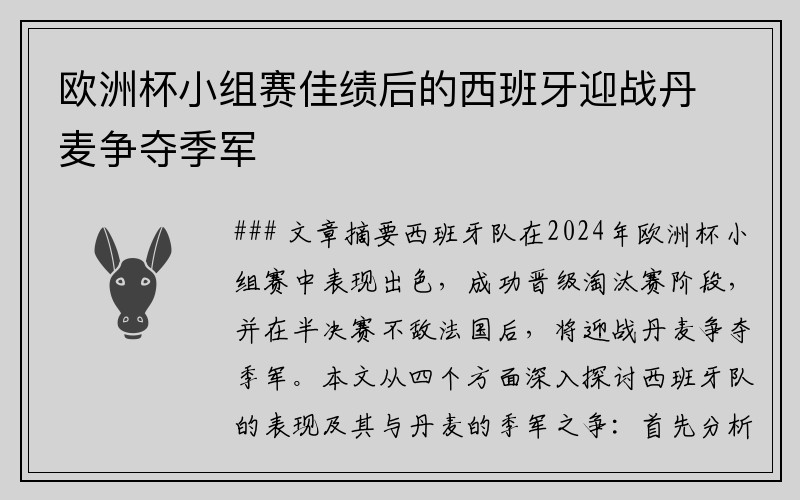 欧洲杯小组赛佳绩后的西班牙迎战丹麦争夺季军

### 文章摘要西班牙队在2024年欧洲杯小组赛中表现出色，成功晋级淘汰赛阶段，并在半决赛不敌法国后，将迎战丹麦争夺季军。本文从四个方面深入探讨西班牙队的表现及其与丹麦的季军之争：首先分析